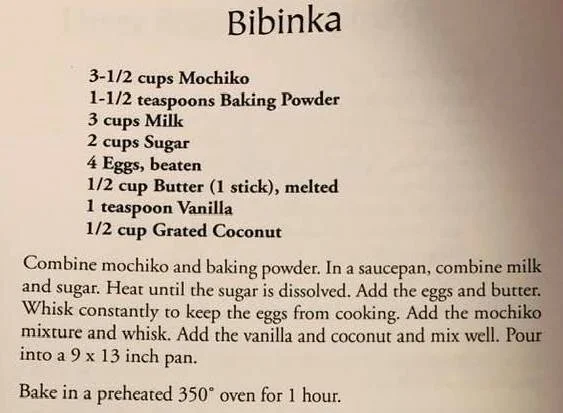 Bibinka

3-1/2 cups Mochiko
1-1/2 teaspoons Baking Powder
3 cups Milk
2 cups Sugar
4 Eggs, beaten
1/2 cup Butter (1 stick), melted
1 teaspoon Vanilla
1/2 cup Grated Coconut

Combine mochiko and baking powder. In a saucepan, combine milk and sugar. Heat until the sugar is dissolved. Add the eggs and butter. Whisk constantly to keep the eggs from cooking. Add the mochiko mixture and whisk. Add the vanilla and coconut and mix well. Pour into a 9 x 13 inch pan.

Bake in a preheated 350° oven for 1 hour.